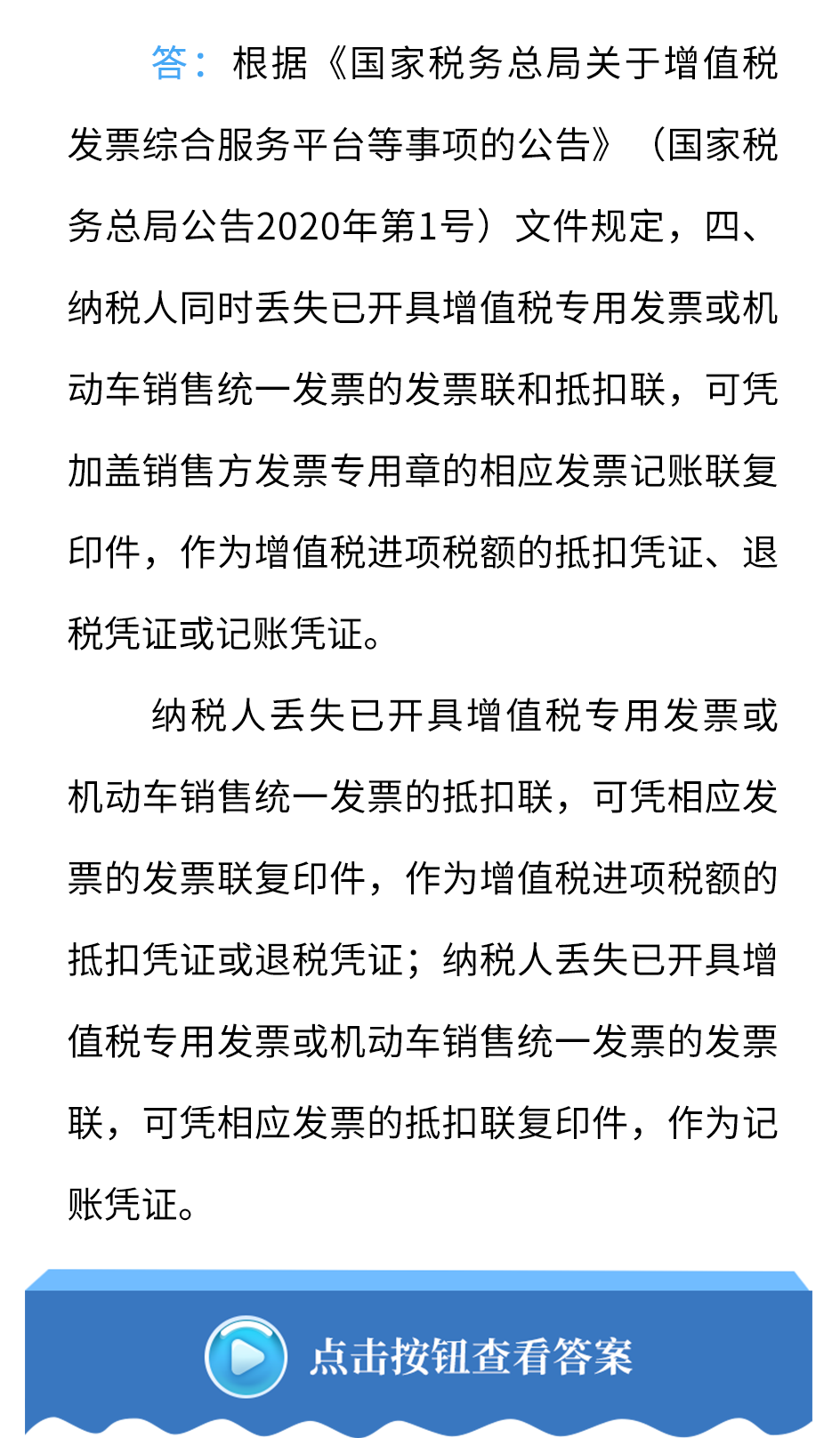 答：根据《国家税务总局关于增值税发票综合服务平台等事项的公告》（国家税务总局公告2020年第1号）文件规定，四、纳税人同时丢失已开具增值税专用发票或机动车销售统一发票的发票联和抵扣联，可凭加盖销售方发票专用章的相应发票记账联复印件，作为增值税进项税额的抵扣凭证、退税凭证或记账凭证。

纳税人丢失已开具增值税专用发票或机动车销售统一发票的抵扣联，可凭相应发票的发票联复印件，作为增值税进项税额的抵扣凭证或退税凭证；纳税人丢失已开具增值税专用发票或机动车销售统一发票的发票联，可凭相应发票的抵扣联复印件，作为记账凭证。

点击按钮查看答案